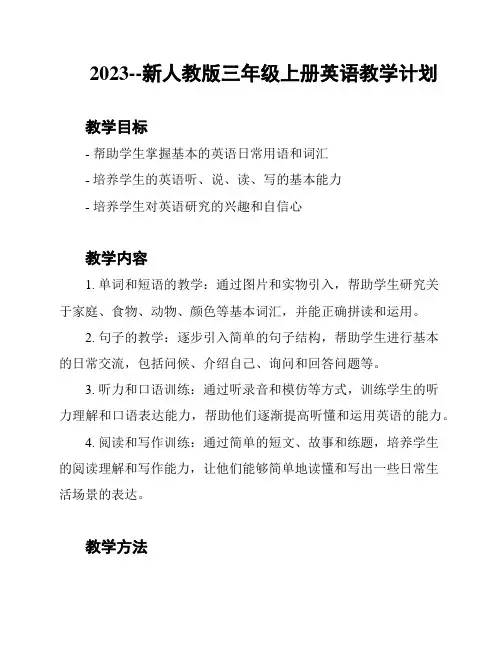 2023--新人教版三年级上册英语教学计划

教学目标

- 帮助学生掌握基本的英语日常用语和词汇

- 培养学生的英语听、说、读、写的基本能力

- 培养学生对英语研究的兴趣和自信心

教学内容

1. 单词和短语的教学：通过图片和实物引入，帮助学生研究关于家庭、食物、动物、颜色等基本词汇，并能正确拼读和运用。

2. 句子的教学：逐步引入简单的句子结构，帮助学生进行基本的日常交流，包括问候、介绍自己、询问和回答问题等。

3. 听力和口语训练：通过听录音和模仿等方式，训练学生的听力理解和口语表达能力，帮助他们逐渐提高听懂和运用英语的能力。

4. 阅读和写作训练：通过简单的短文、故事和练题，培养学生的阅读理解和写作能力，让他们能够简单地读懂和写出一些日常生活场景的表达。

教学方法